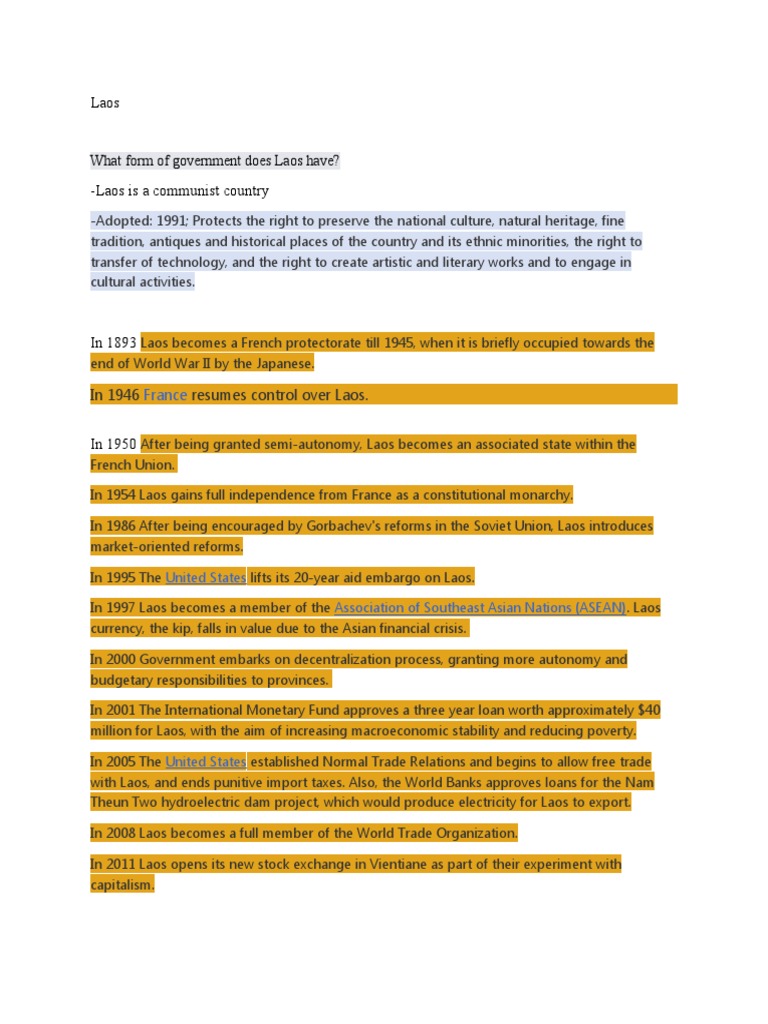 Laos

What form of government does Laos have?

-Laos is a communist country

-Adopted: 1991; Protects the right to preserve the national culture, natural heritage, fine tradition, antiques and historical places of the country and its ethnic minorities, the right to transfer of technology, and the right to create artistic and literary works and to engage in cultural activities.

In 1893 Laos becomes a French protectorate till 1945, when it is briefly occupied towards the end of World War II by the Japanese.

In 1946 France resumes control over Laos.

In 1950 After being granted semi-autonomy, Laos becomes an associated state within the French Union.

In 1954 Laos gains full independence from France as a constitutional monarchy.

In 1986 After being encouraged by Gorbachev's reforms in the Soviet Union, Laos introduces market-oriented reforms.

In 1995 The United States lifts its 20-year aid embargo on Laos.

In 1997 Laos becomes a member of the Association of Southeast Asian Nations (ASEAN). Laos currency, the kip, falls in value due to the Asian financial crisis.

In 2000 Government embarks on decentralization process, granting more autonomy and budgetary responsibilities to provinces.

In 2001 The International Monetary Fund approves a three year loan worth approximately $40 million for Laos, with the aim of increasing macroeconomic stability and reducing poverty.

In 2005 The United States established Normal Trade Relations and begins to allow free trade with Laos, and ends punitive import taxes. Also, the World Banks approves loans for the Nam Theun Two hydroelectric dam project, which would produce electricity for Laos to export.

In 2008 Laos becomes a full member of the World Trade Organization.

In 2011 Laos opens its new stock exchange in Vientiane as part of their experiment with capitalism.